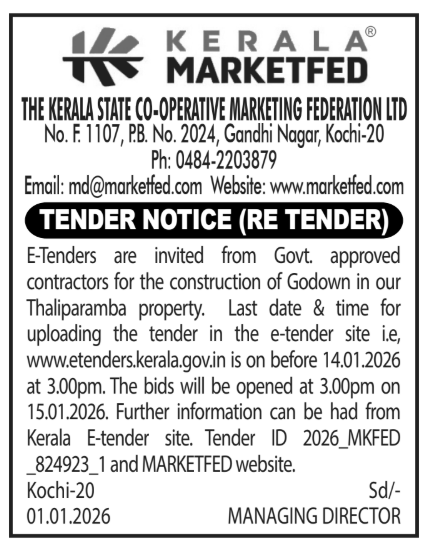 KERALA®
MARKETFED

THE KERALA STATE CO-OPERATIVE MARKETING FEDERATION LTD
No. F. 1107, P.B. No. 2024, Gandhi Nagar, Kochi-20
Ph: 0484-2203879
Email: md@marketfed.com Website: www.marketfed.com

TENDER NOTICE (RE TENDER)

E-Tenders are invited from Govt. approved contractors for the construction of Godown in our Thaliparamba property. Last date & time for uploading the tender in the e-tender site i.e, www.etenders.kerala.gov.in is on before 14.01.2026 at 3.00pm. The bids will be opened at 3.00pm on 15.01.2026. Further information can be had from Kerala E-tender site. Tender ID 2026_MKFED _824923_1 and MARKETFED website.

Kochi-20
01.01.2026

Sd/-
MANAGING DIRECTOR